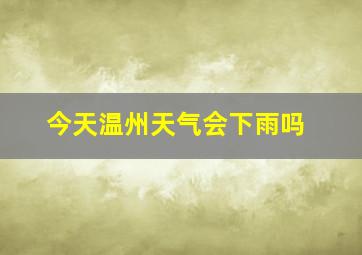 今天温州天气会下雨吗